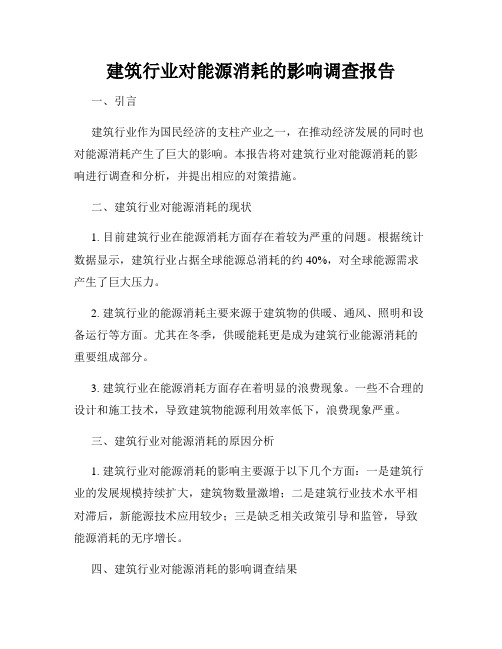 建筑行业对能源消耗的影响调查报告

一、引言

建筑行业作为国民经济的支柱产业之一，在推动经济发展的同时也对能源消耗产生了巨大的影响。本报告将对建筑行业对能源消耗的影响进行调查和分析，并提出相应的对策措施。

二、建筑行业对能源消耗的现状

1. 目前建筑行业在能源消耗方面存在着较为严重的问题。根据统计数据显示，建筑行业占据全球能源总消耗的约 40%，对全球能源需求产生了巨大压力。

2. 建筑行业的能源消耗主要来源于建筑物的供暖、通风、照明和设备运行等方面。尤其在冬季，供暖能耗更是成为建筑行业能源消耗的重要组成部分。

3. 建筑行业在能源消耗方面存在着明显的浪费现象。一些不合理的设计和施工技术，导致建筑物能源利用效率低下，浪费现象严重。

三、建筑行业对能源消耗的原因分析

1. 建筑行业对能源消耗的影响主要源于以下几个方面：一是建筑行业的发展规模持续扩大，建筑物数量激增；二是建筑行业技术水平相对滞后，新能源技术应用较少；三是缺乏相关政策引导和监管，导致能源消耗的无序增长。

四、建筑行业对能源消耗的影响调查结果